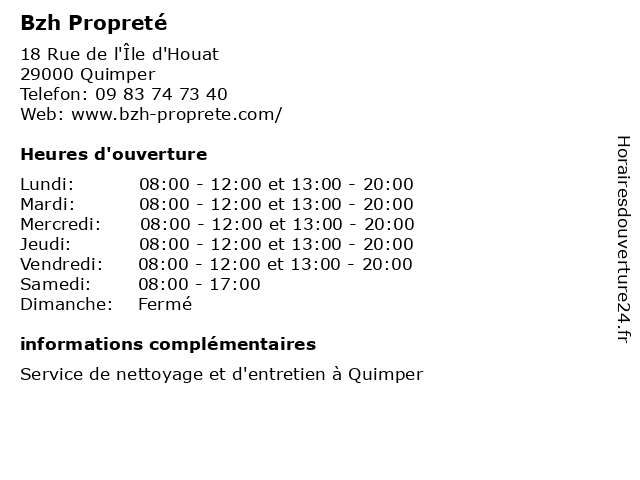 Bzh Propreté

18 Rue de l'Île d'Houat
29000 Quimper
Telefon: 09 83 74 73 40
Web: www.bzh-proprete.com/

Heures d'ouverture

Lundi: 08:00 - 12:00 et 13:00 - 20:00
Mardi: 08:00 - 12:00 et 13:00 - 20:00
Mercredi: 08:00 - 12:00 et 13:00 - 20:00
Jeudi: 08:00 - 12:00 et 13:00 - 20:00
Vendredi: 08:00 - 12:00 et 13:00 - 20:00
Samedi: 08:00 - 17:00
Dimanche: Fermé

informations complémentaires

Service de nettoyage et d'entretien à Quimper

Horairesdouverture24.fr